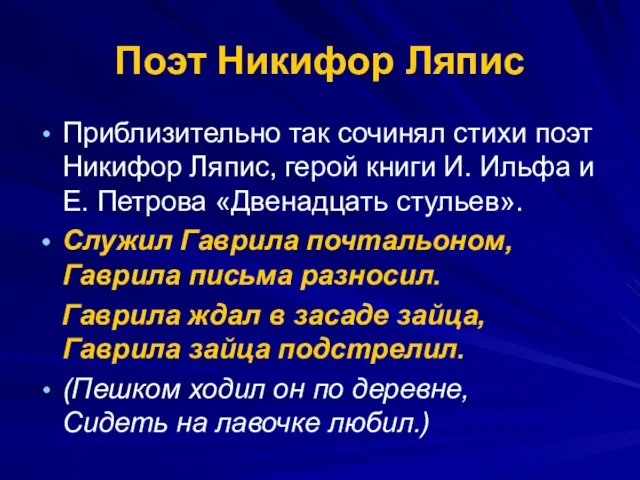 Поэт Никифор Ляпис

• Приблизительно так сочинял стихи поэт Никифор Ляпис, герой книги И. Ильфа и Е. Петрова «Двенадцать стульев».

• Служил Гаврила почтальоном,
Гаврила письма разносил.

Гаврила ждал в засаде зайца,
Гаврила зайца подстрелил.

• (Пешком ходил он по деревне,
Сидеть на лавочке любил.)